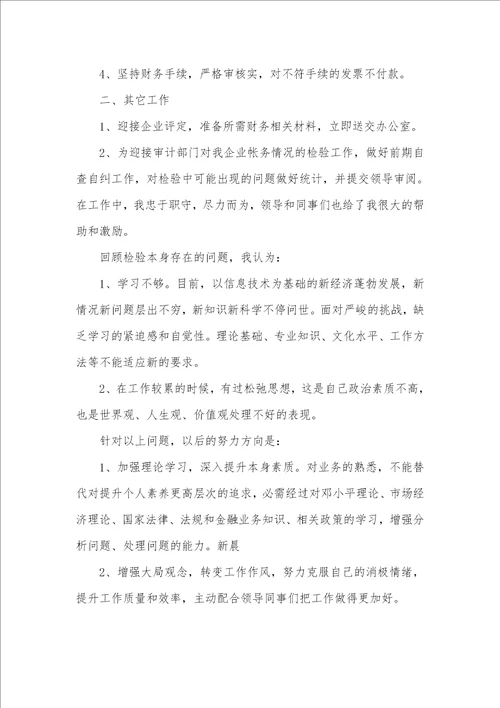 4、坚持财务手续，严格审核实，对不符手续的发票不付款。

二、其它工作

1、迎接企业评定，准备所需财务相关材料，立即送交办公室。

2、为迎接审计部门对我企业帐务情况的检验工作，做好前期自查自纠工作，对检验中可能出现的问题做好统计，并提交领导审阅。在工作中，我忠于职守，尽力而为，领导和同事们也给了我很大的帮助和激励。

回顾检验本身存在的问题，我认为：

1、学习不够。目前，以信息技术为基础的新经济蓬勃发展，新情况新问题层出不穷，新知识新科学不停问世。面对严峻的挑战，缺乏学习的紧迫感和自觉性。理论基础、专业知识、文化水平、工作方法等不能适应新的要求。

2、在工作较累的时候，有过松弛思想，这是自己政治素质不高，也是世界观、人生观、价值观处理不好的表现。

针对以上问题，以后的努力方向是：

1、加强理论学习，深入提升本身素质。对业务的熟悉，不能替代对提升个人素养更高层次的追求，必需经过对邓小平理论、市场经济理论、国家法律、法规和金融业务知识、相关政策的学习，增强分析问题、处理问题的能力。新晨

2、增强大局观念，转变工作作风，努力克服自己的消极情绪，提升工作质量和效率，主动配合领导同事们把工作做得更加好。